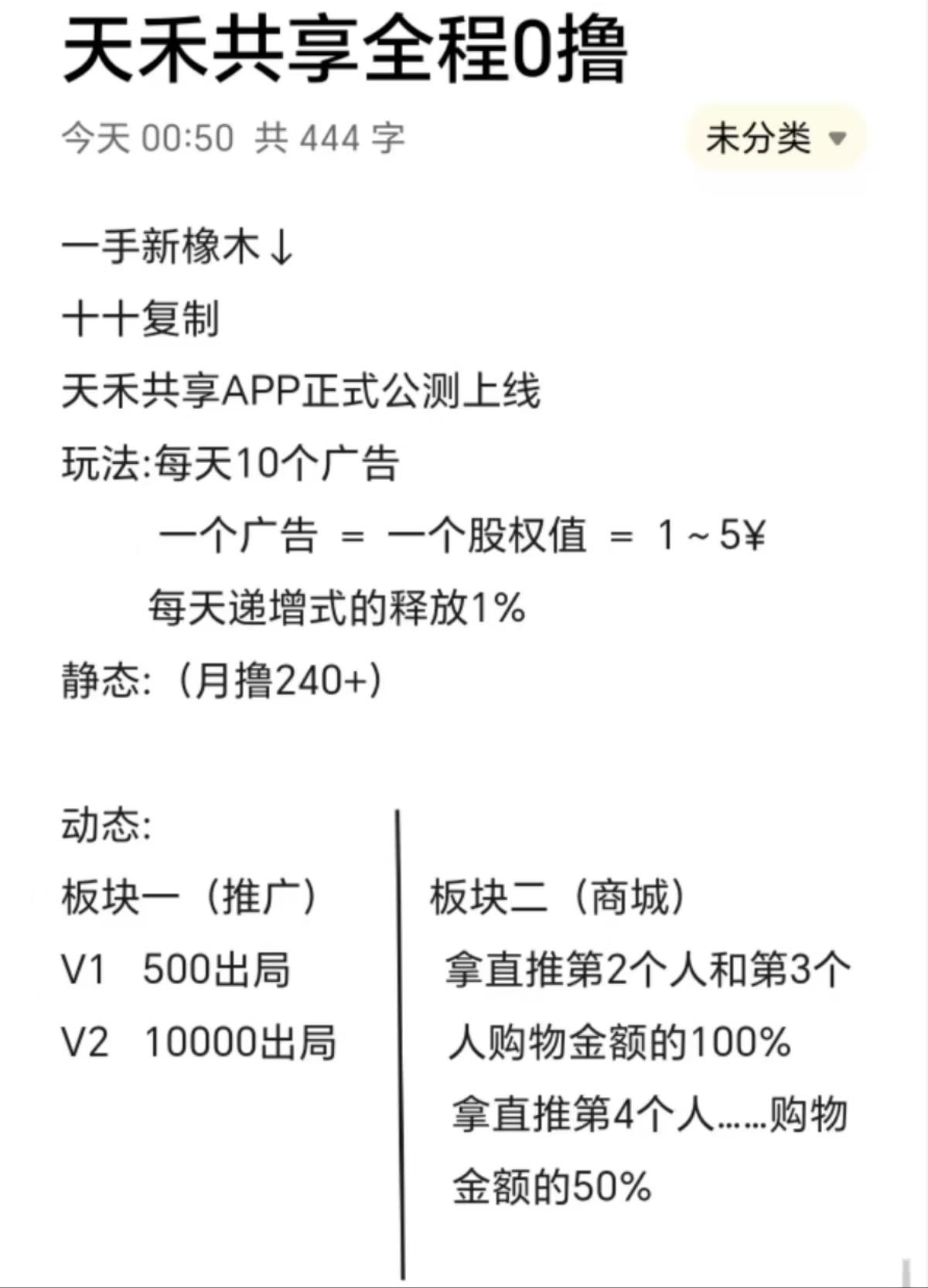 天禾共享全程0撸

今天 00:50 共 444 字 未分类

一手新橡木↓

十十复制

天禾共享APP正式公测上线

玩法:每天10个广告

一个广告 = 一个股权值 = 1～5¥

每天递增式的释放1%

静态:（月撸240+）

动态:

板块一（推广）

V1 500出局

V2 10000出局

板块二（商城）

拿直推第2个人和第3个人购物金额的100%

拿直推第4个人……购物金额的50%